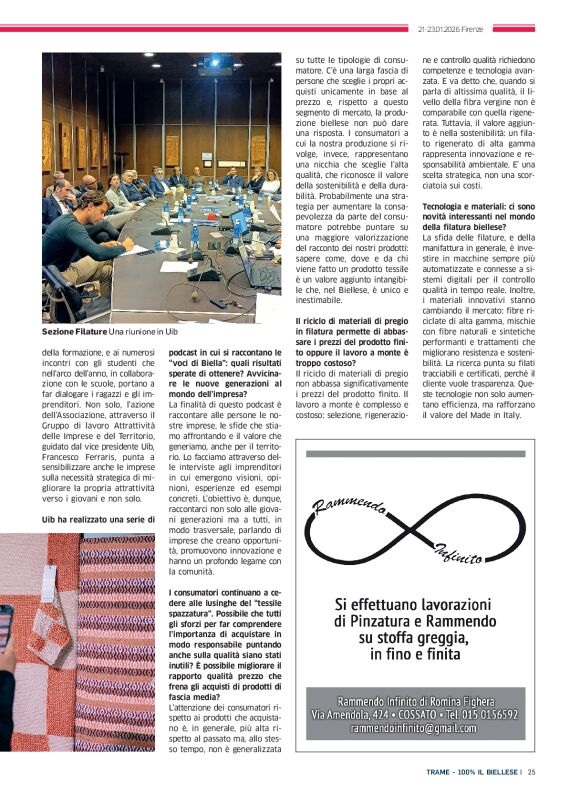 21-23.01.2026 Firenze

Sezione Filature Una riunione in Uib

della formazione, e ai numerosi incontri con gli studenti che nell'arco dell'anno, in collaborazione con le scuole, portano a far dialogare i ragazzi e gli imprenditori. Non solo, l'azione dell'Associazione, attraverso il Gruppo di lavoro Attrattività delle Imprese e del Territorio, guidato dal vice presidente Uib, Francesco Ferraris, punta a sensibilizzare anche le imprese sulla necessità strategica di migliorare la propria attrattività verso i giovani e non solo.

Uib ha realizzato una serie di podcast in cui si raccontano le "voci di Biella": quali risultati sperate di ottenere? Avvicinare le nuove generazioni al mondo dell'impresa?

La finalità di questo podcast è raccontare alle persone le nostre imprese, le sfide che stiamo affrontando e il valore che generiamo, anche per il territorio. Lo facciamo attraverso delle interviste agli imprenditori in cui emergono visioni, opinioni, esperienze ed esempi concreti. L'obiettivo è, dunque, raccontarci non solo alle giovani generazioni ma a tutti, in modo trasversale, parlando di imprese che creano opportunità, promuovono innovazione e hanno un profondo legame con la comunità.

I consumatori continuano a cedere alle lusinghe del "tessile spazzatura". Possibile che tutti gli sforzi per far comprendere l'importanza di acquistare in modo responsabile puntando anche sulla qualità siano stati inutili? È possibile migliorare il rapporto qualità prezzo che frena gli acquisti di prodotti di fascia media?

L'attenzione dei consumatori rispetto ai prodotti che acquistano è, in generale, più alta rispetto al passato ma, allo stesso tempo, non è generalizzata su tutte le tipologie di consumatore. C'è una larga fascia di persone che sceglie i propri acquisti unicamente in base al prezzo e, rispetto a questo segmento di mercato, la produzione biellese non può dare una risposta. I consumatori a cui la nostra produzione si rivolge, invece, rappresentano una nicchia che sceglie l'alta qualità, che riconosce il valore della sostenibilità e della durabilità. Probabilmente una strategia per aumentare la consapevolezza da parte del consumatore potrebbe puntare su una maggiore valorizzazione del racconto dei nostri prodotti: sapere come, dove e da chi viene fatto un prodotto tessile è un valore aggiunto intangibile che, nel Biellese, è unico e inestimabile.

Il riciclo di materiali di pregio in filatura permette di abbassare i prezzi del prodotto finito oppure il lavoro a monte è troppo costoso?

Il riciclo di materiali di pregio non abbassa significativamente i prezzi del prodotto finito. Il lavoro a monte è complesso e costoso: selezione, rigenerazione e controllo qualità richiedono competenze e tecnologia avanzata. E va detto che, quando si parla di altissima qualità, il livello della fibra vergine non è comparabile con quella rigenerata. Tuttavia, il valore aggiunto è nella sostenibilità: un filato rigenerato di alta gamma rappresenta innovazione e responsabilità ambientale. E' una scelta strategica, non una scorciatoia sui costi.

Tecnologia e materiali: ci sono novità interessanti nel mondo della filatura biellese?

La sfida delle filature, e della manifattura in generale, è investire in macchine sempre più automatizzate e connesse a sistemi digitali per il controllo qualità in tempo reale. Inoltre, i materiali innovativi stanno cambiando il mercato: fibre riciclate di alta gamma, mischie con fibre naturali e sintetiche performanti e trattamenti che migliorano resistenza e sostenibilità. La ricerca punta su filati tracciabili e certificati, perché il cliente vuole trasparenza. Queste tecnologie non solo aumentano efficienza, ma rafforzano il valore del Made in Italy.

Rammendo Infinito

Si effettuano lavorazioni di Pinzatura e Rammendo su stoffa greggia, in fino e finita

Rammendo Infinito di Romina Fighera
Via Amendola, 424 • COSSATO • Tel. 015 0156592
rammendoinfinito@gmail.com

TRAME - 100% IL BIELLESE | 25